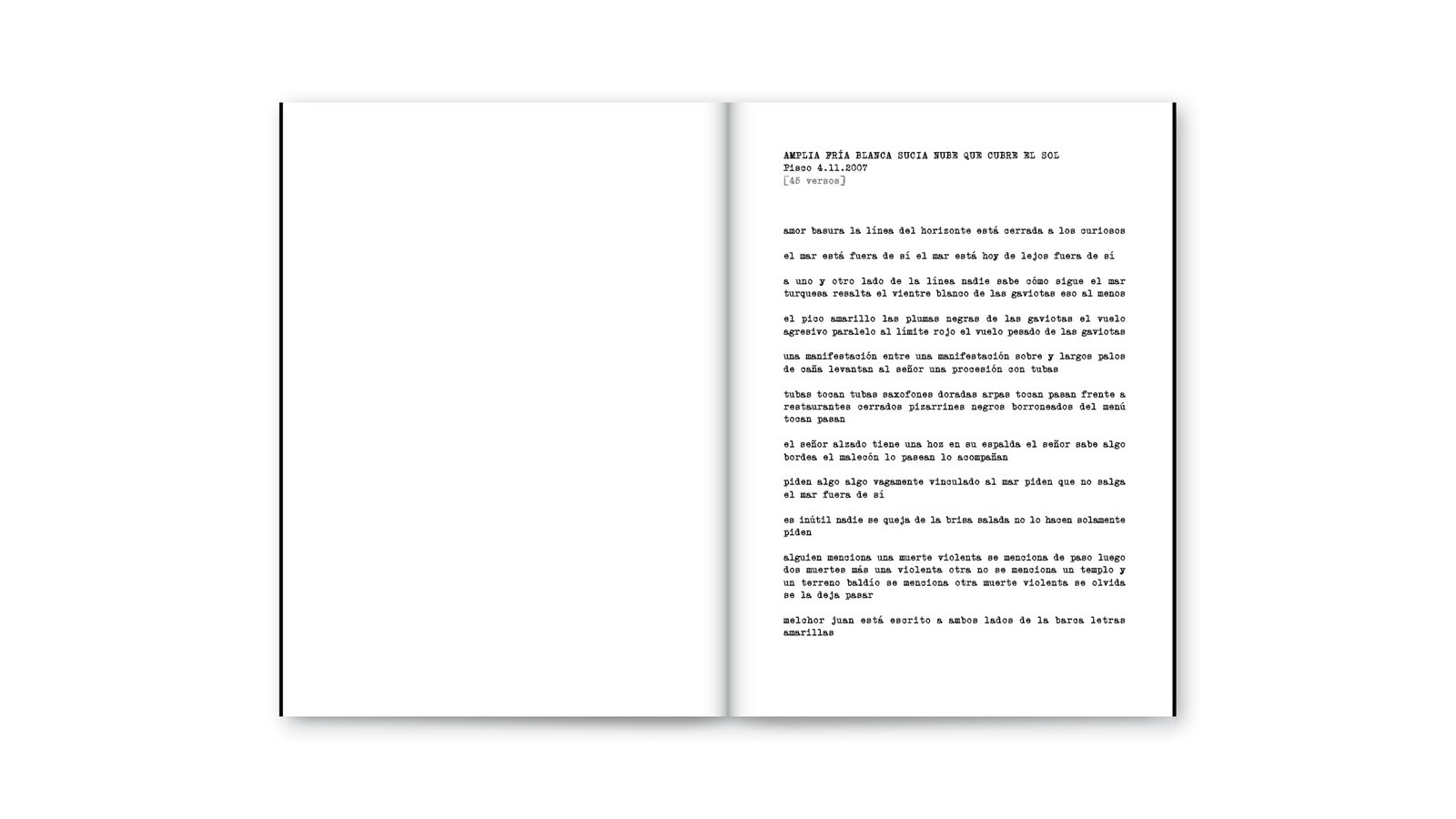 AMPLIA FRÍA BLANCA SUCIA NUBE QUE CUBRE EL SOL
Pisco 4.11.2007
[45 versos]

amor basura la línea del horizonte está cerrada a los curiosos

el mar está fuera de sí el mar está hoy de lejos fuera de sí

a uno y otro lado de la línea nadie sabe cómo sigue el mar turquesa resalta el vientre blanco de las gaviotas eso al menos

el pico amarillo las plumas negras de las gaviotas el vuelo agresivo paralelo al límite rojo el vuelo pesado de las gaviotas

una manifestación entre una manifestación sobre y largos palos de caña levantan al señor una procesión con tubas

tubas tocan tubas saxofones doradas arpas tocan pasan frente a restaurantes cerrados pizarrines negros borroneados del menú tocan pasan

el señor alzado tiene una hoz en su espalda el señor sabe algo bordea el malecón lo pasean lo acompañan

piden algo algo vagamente vinculado al mar piden que no salga el mar fuera de sí

es inútil nadie se queja de la brisa salada no lo hacen solamente piden

alguien menciona una muerte violenta se menciona de paso luego dos muertes más una violenta otra no se menciona un templo y un terreno baldío se menciona otra muerte violenta se olvida se la deja pasar

melchor juan está escrito a ambos lados de la barca letras amarillas